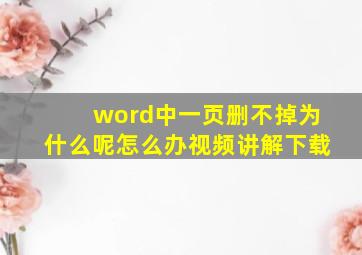 word中一页删不掉为什么呢怎么办视频讲解下载